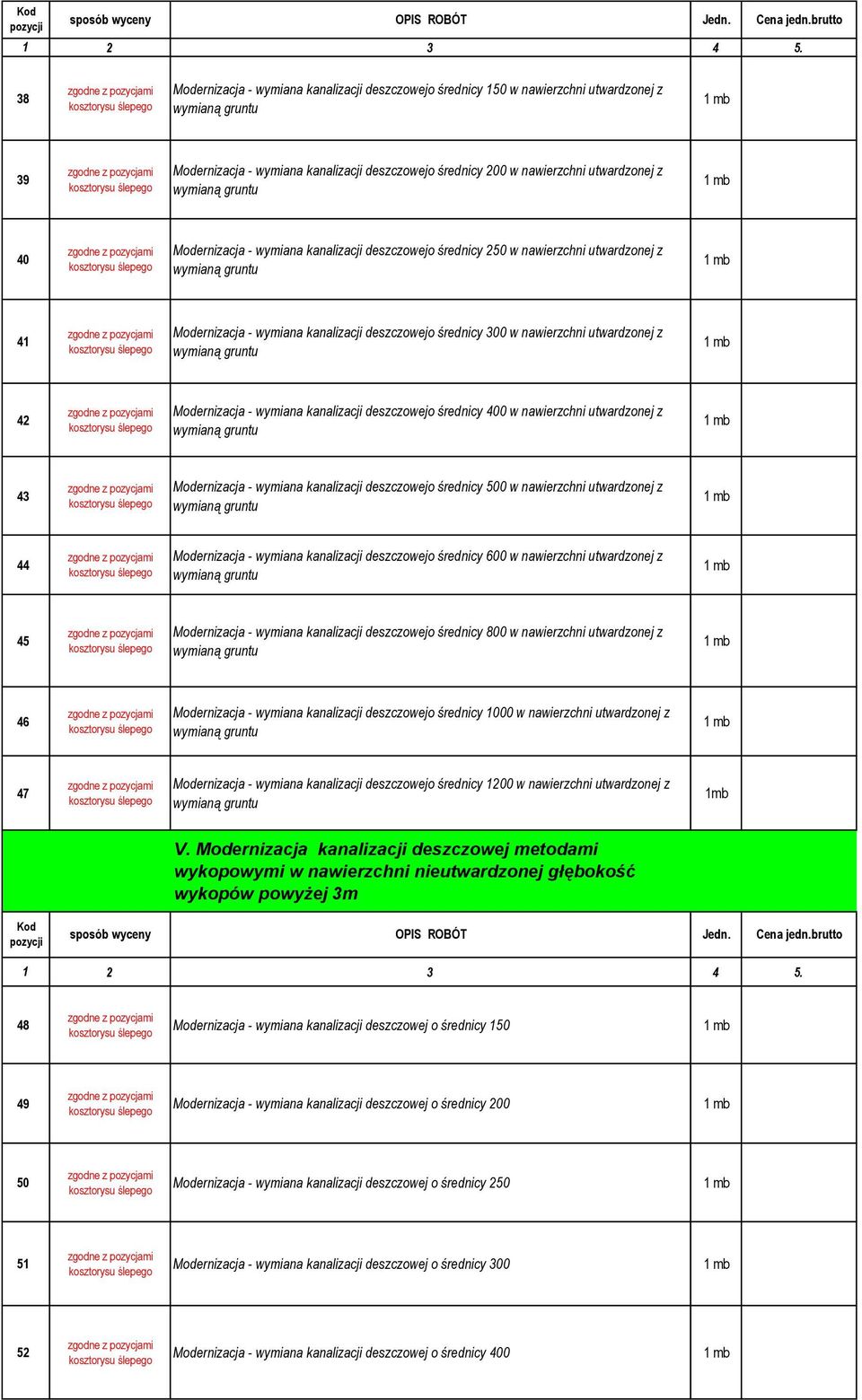 | Kod pozycji | sposób wyceny | OPIS ROBÓT | Jedn. | Cena jedn.brutto |
|---|---|---|---|---|
| 1 | 2 | 3 | 4 | 5. |
| 38 | zgodne z pozycjami kosztorysu ślepego | Modernizacja - wymiana kanalizacji deszczowejo średnicy 150 w nawierzchni utwardzonej z wymianą gruntu | 1 mb | |
| 39 | zgodne z pozycjami kosztorysu ślepego | Modernizacja - wymiana kanalizacji deszczowejo średnicy 200 w nawierzchni utwardzonej z wymianą gruntu | 1 mb | |
| 40 | zgodne z pozycjami kosztorysu ślepego | Modernizacja - wymiana kanalizacji deszczowejo średnicy 250 w nawierzchni utwardzonej z wymianą gruntu | 1 mb | |
| 41 | zgodne z pozycjami kosztorysu ślepego | Modernizacja - wymiana kanalizacji deszczowejo średnicy 300 w nawierzchni utwardzonej z wymianą gruntu | 1 mb | |
| 42 | zgodne z pozycjami kosztorysu ślepego | Modernizacja - wymiana kanalizacji deszczowejo średnicy 400 w nawierzchni utwardzonej z wymianą gruntu | 1 mb | |
| 43 | zgodne z pozycjami kosztorysu ślepego | Modernizacja - wymiana kanalizacji deszczowejo średnicy 500 w nawierzchni utwardzonej z wymianą gruntu | 1 mb | |
| 44 | zgodne z pozycjami kosztorysu ślepego | Modernizacja - wymiana kanalizacji deszczowejo średnicy 600 w nawierzchni utwardzonej z wymianą gruntu | 1 mb | |
| 45 | zgodne z pozycjami kosztorysu ślepego | Modernizacja - wymiana kanalizacji deszczowejo średnicy 800 w nawierzchni utwardzonej z wymianą gruntu | 1 mb | |
| 46 | zgodne z pozycjami kosztorysu ślepego | Modernizacja - wymiana kanalizacji deszczowejo średnicy 1000 w nawierzchni utwardzonej z wymianą gruntu | 1 mb | |
| 47 | zgodne z pozycjami kosztorysu ślepego | Modernizacja - wymiana kanalizacji deszczowejo średnicy 1200 w nawierzchni utwardzonej z wymianą gruntu | 1mb | |

V. Modernizacja kanalizacji deszczowej metodami wykopowymi w nawierzchni nieutwardzonej głębokość wykopów powyżej 3m

| Kod pozycji | sposób wyceny | OPIS ROBÓT | Jedn. | Cena jedn.brutto |
|---|---|---|---|---|
| 1 | 2 | 3 | 4 | 5. |
| 48 | zgodne z pozycjami kosztorysu ślepego | Modernizacja - wymiana kanalizacji deszczowej o średnicy 150 | 1 mb | |
| 49 | zgodne z pozycjami kosztorysu ślepego | Modernizacja - wymiana kanalizacji deszczowej o średnicy 200 | 1 mb | |
| 50 | zgodne z pozycjami kosztorysu ślepego | Modernizacja - wymiana kanalizacji deszczowej o średnicy 250 | 1 mb | |
| 51 | zgodne z pozycjami kosztorysu ślepego | Modernizacja - wymiana kanalizacji deszczowej o średnicy 300 | 1 mb | |
| 52 | zgodne z pozycjami kosztorysu ślepego | Modernizacja - wymiana kanalizacji deszczowej o średnicy 400 | 1 mb | |